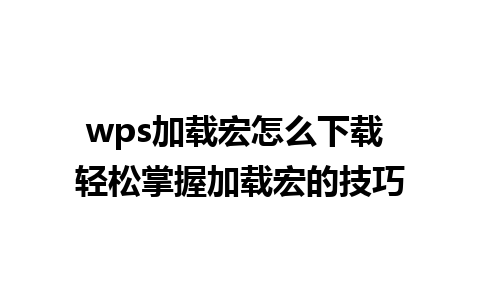 wps加载宏怎么下载
轻松掌握加载宏的技巧